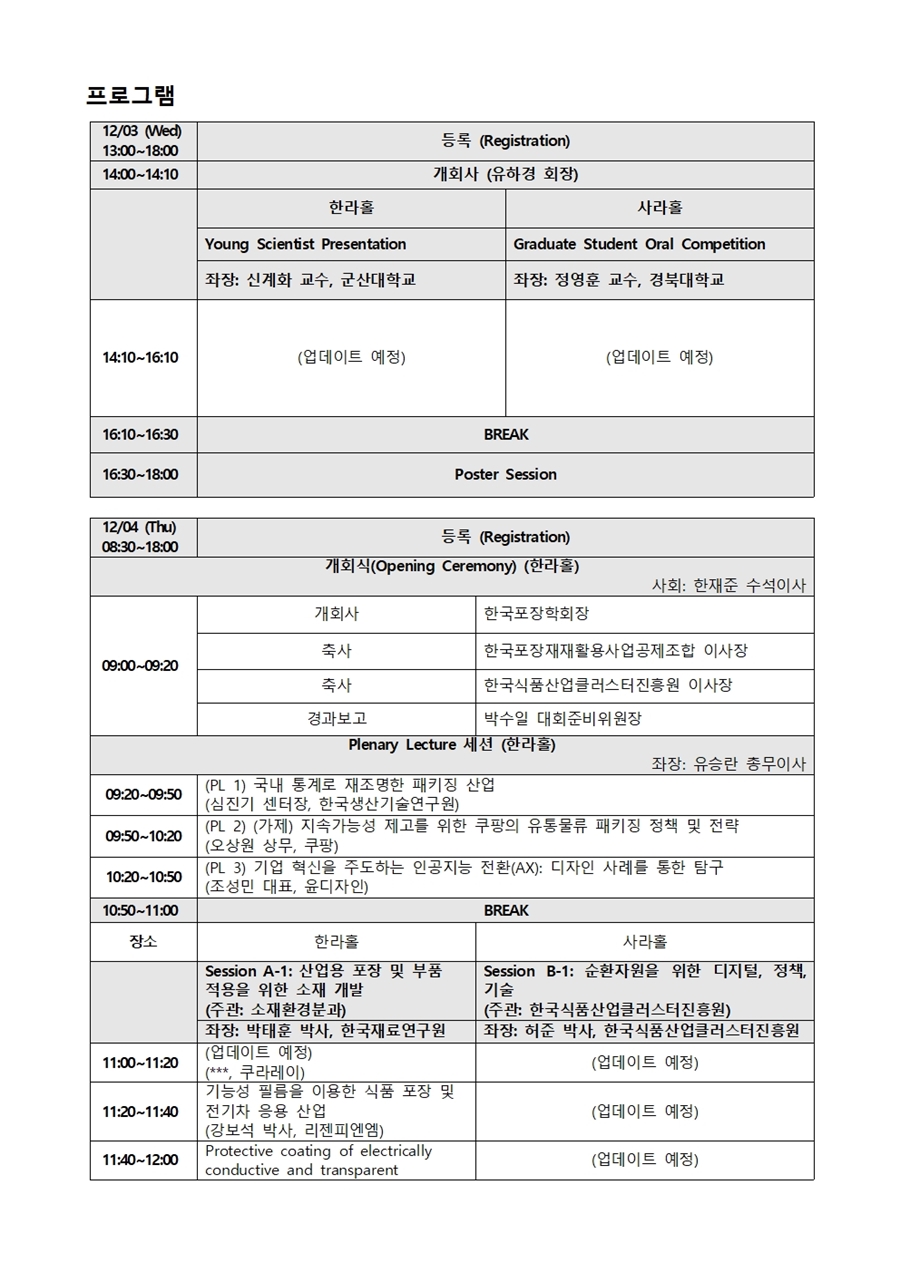 프로그램

| 12/03 (Wed) 13:00~18:00 | 등록 (Registration) | |
|---|---|---|
| 14:00~14:10 | 개회사 (유하경 회장) | |
| | 한라홀 | 사라홀 |
| | Young Scientist Presentation | Graduate Student Oral Competition |
| | 좌장: 신계화 교수, 군산대학교 | 좌장: 정영훈 교수, 경북대학교 |
| 14:10~16:10 | (업데이트 예정) | (업데이트 예정) |
| 16:10~16:30 | BREAK | |
| 16:30~18:00 | Poster Session | |

| 12/04 (Thu) 08:30~18:00 | 등록 (Registration) | |
|---|---|---|
| 개회식(Opening Ceremony) (한라홀) 사회: 한재준 수석이사 | | |
| 09:00~09:20 | 개회사 | 한국포장학회장 |
| | 축사 | 한국포장재재활용사업공제조합 이사장 |
| | 축사 | 한국식품산업클러스터진흥원 이사장 |
| | 경과보고 | 박수일 대회준비위원장 |
| Plenary Lecture 세션 (한라홀) 좌장: 유승란 총무이사 | | |
| 09:20~09:50 | (PL 1) 국내 통계로 재조명한 패키징 산업 (심진기 센터장, 한국생산기술연구원) | |
| 09:50~10:20 | (PL 2) (가제) 지속가능성 제고를 위한 쿠팡의 유통물류 패키징 정책 및 전략 (오상원 상무, 쿠팡) | |
| 10:20~10:50 | (PL 3) 기업 혁신을 주도하는 인공지능 전환(AX): 디자인 사례를 통한 탐구 (조성민 대표, 윤디자인) | |
| 10:50~11:00 | BREAK | |
| 장소 | 한라홀 | 사라홀 |
| | Session A-1: 산업용 포장 및 부품 적용을 위한 소재 개발 (주관: 소재환경분과) | Session B-1: 순환자원을 위한 디지털, 정책, 기술 (주관: 한국식품산업클러스터진흥원) |
| | 좌장: 박태훈 박사, 한국재료연구원 | 좌장: 허준 박사, 한국식품산업클러스터진흥원 |
| 11:00~11:20 | (업데이트 예정) (***, 쿠라레이) | (업데이트 예정) |
| 11:20~11:40 | 기능성 필름을 이용한 식품 포장 및 전기차 응용 산업 (강보석 박사, 리젠피엔엠) | (업데이트 예정) |
| 11:40~12:00 | Protective coating of electrically conductive and transparent | (업데이트 예정) |